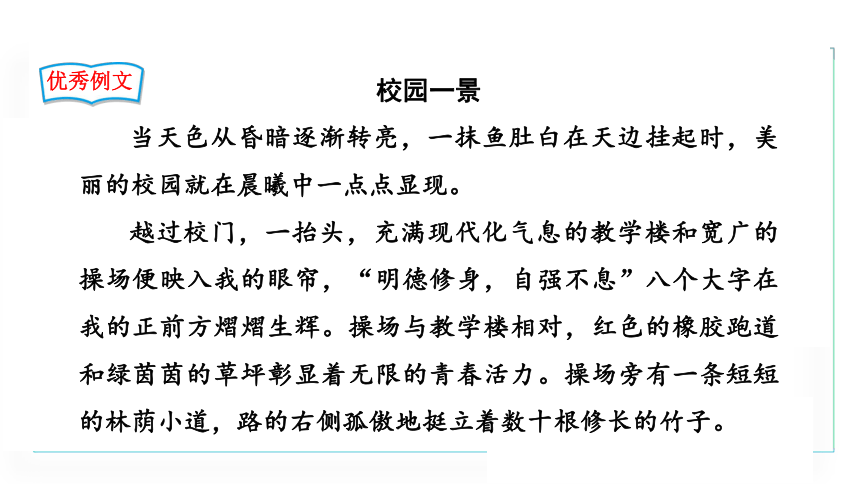 优秀例文

校园一景

当天色从昏暗逐渐转亮，一抹鱼肚白在天边挂起时，美丽的校园就在晨曦中一点点显现。

越过校门，一抬头，充满现代化气息的教学楼和宽广的操场便映入我的眼帘，“明德修身，自强不息”八个大字在我的正前方熠熠生辉。操场与教学楼相对，红色的橡胶跑道和绿茵茵的草坪彰显着无限的青春活力。操场旁有一条短短的林荫小道，路的右侧孤傲地挺立着数十根修长的竹子。